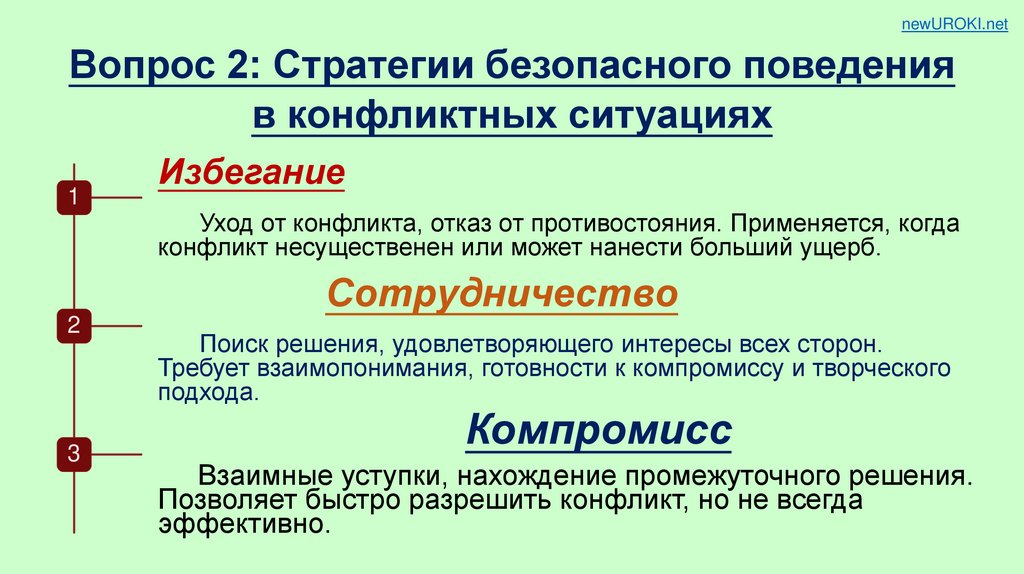 newUROKI.net

Вопрос 2: Стратегии безопасного поведения в конфликтных ситуациях

1

Избегание

Уход от конфликта, отказ от противостояния. Применяется, когда конфликт несущественен или может нанести больший ущерб.

2

Сотрудничество

Поиск решения, удовлетворяющего интересы всех сторон. Требует взаимопонимания, готовности к компромиссу и творческого подхода.

3

Компромисс

Взаимные уступки, нахождение промежуточного решения. Позволяет быстро разрешить конфликт, но не всегда эффективно.